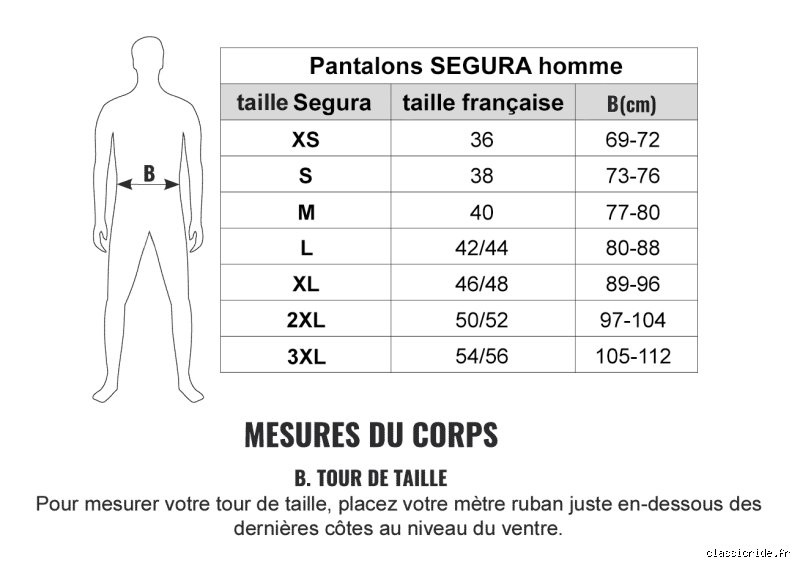 B

Pantalons SEGURA homme

| taille Segura | taille française | B(cm) |
|---|---|---|
| XS | 36 | 69-72 |
| S | 38 | 73-76 |
| M | 40 | 77-80 |
| L | 42/44 | 80-88 |
| XL | 46/48 | 89-96 |
| 2XL | 50/52 | 97-104 |
| 3XL | 54/56 | 105-112 |

MESURES DU CORPS

B. TOUR DE TAILLE

Pour mesurer votre tour de taille, placez votre mètre ruban juste en-dessous des dernières côtes au niveau du ventre.

classicride.fr